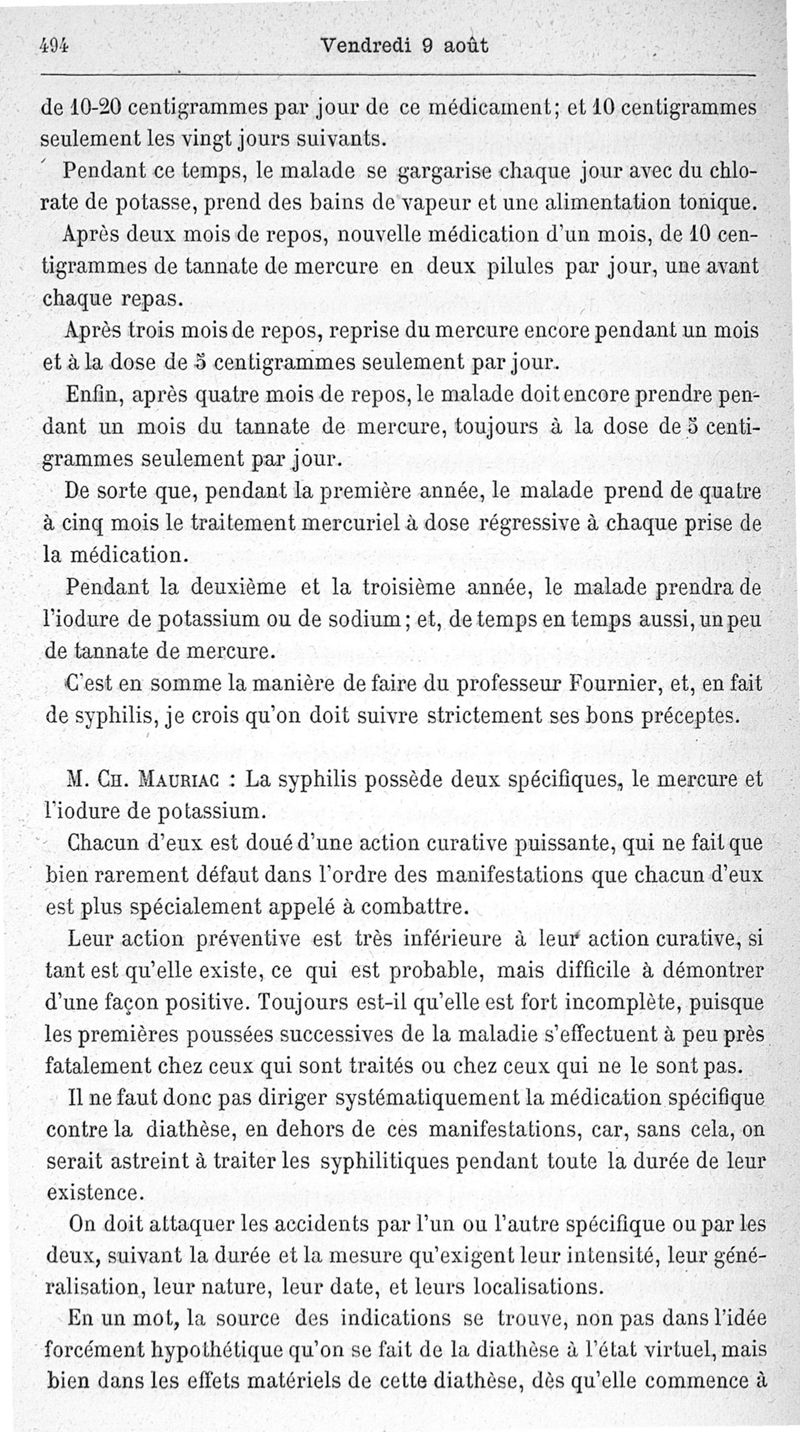 494 Vendredi 9 août

de 10-20 centigrammes par jour de ce médicament; et 10 centigrammes seulement les vingt jours suivants.

Pendant ce temps, le malade se gargarise chaque jour avec du chlorate de potasse, prend des bains de vapeur et une alimentation tonique.

Après deux mois de repos, nouvelle médication d'un mois, de 10 centigrammes de tannate de mercure en deux pilules par jour, une avant chaque repas.

Après trois mois de repos, reprise du mercure encore pendant un mois et à la dose de 5 centigrammes seulement par jour.

Enfin, après quatre mois de repos, le malade doit encore prendre pendant un mois du tannate de mercure, toujours à la dose de 5 centigrammes seulement par jour.

De sorte que, pendant la première année, le malade prend de quatre à cinq mois le traitement mercuriel à dose régressive à chaque prise de la médication.

Pendant la deuxième et la troisième année, le malade prendra de l'iodure de potassium ou de sodium; et, de temps en temps aussi, un peu de tannate de mercure.

C'est en somme la manière de faire du professeur Fournier, et, en fait de syphilis, je crois qu'on doit suivre strictement ses bons préceptes.

M. Ch. Mauriac : La syphilis possède deux spécifiques, le mercure et l'iodure de potassium.

Chacun d'eux est doué d'une action curative puissante, qui ne fait que bien rarement défaut dans l'ordre des manifestations que chacun d'eux est plus spécialement appelé à combattre.

Leur action préventive est très inférieure à leur action curative, si tant est qu'elle existe, ce qui est probable, mais difficile à démontrer d'une façon positive. Toujours est-il qu'elle est fort incomplète, puisque les premières poussées successives de la maladie s'effectuent à peu près fatalement chez ceux qui sont traités ou chez ceux qui ne le sont pas.

Il ne faut donc pas diriger systématiquement la médication spécifique contre la diathèse, en dehors de ces manifestations, car, sans cela, on serait astreint à traiter les syphilitiques pendant toute la durée de leur existence.

On doit attaquer les accidents par l'un ou l'autre spécifique ou par les deux, suivant la durée et la mesure qu'exigent leur intensité, leur généralisation, leur nature, leur date, et leurs localisations.

En un mot, la source des indications se trouve, non pas dans l'idée forcément hypothétique qu'on se fait de la diathèse à l'état virtuel, mais bien dans les effets matériels de cette diathèse, dès qu'elle commence à